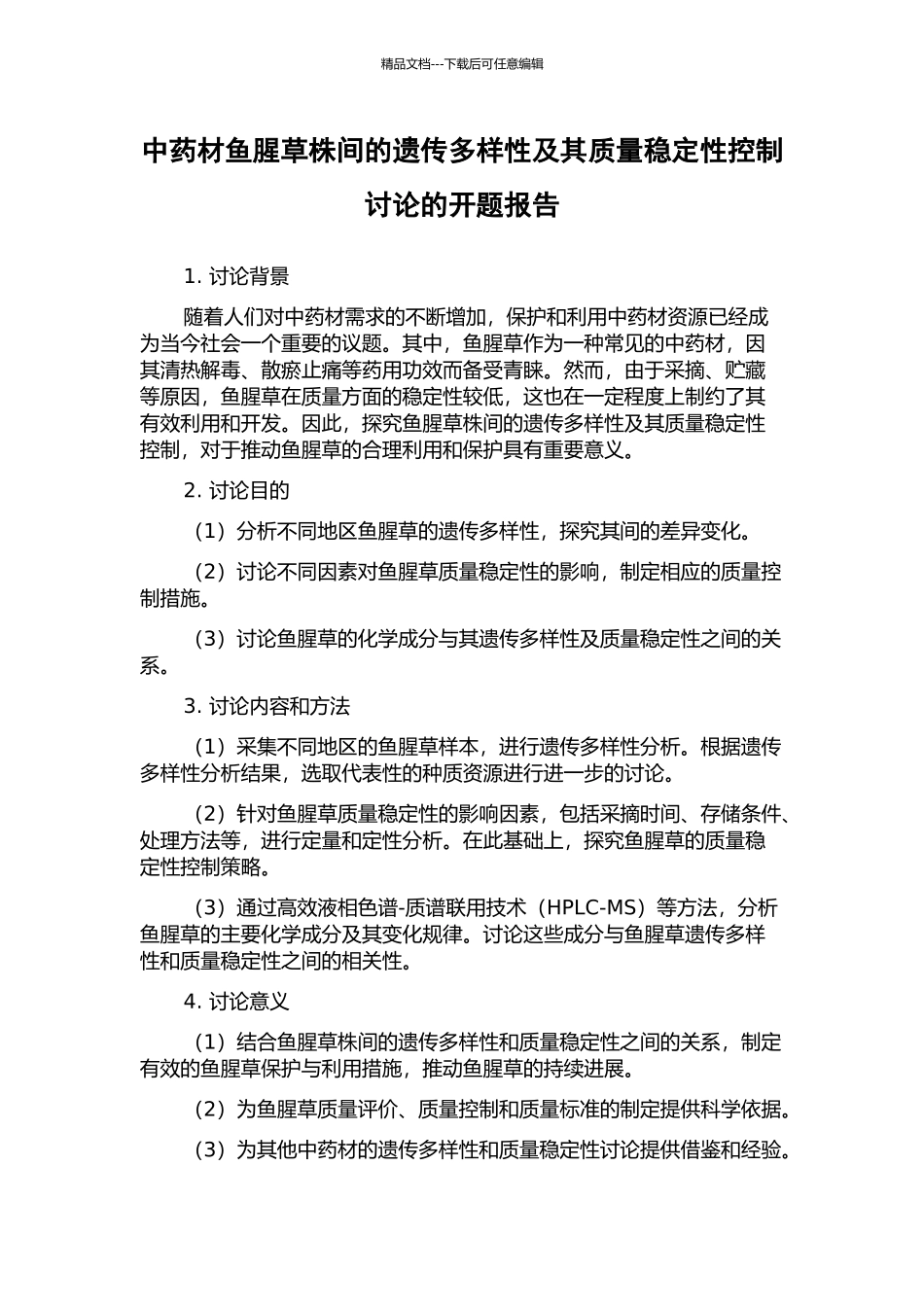 精品文档---下载后可任意编辑

中药材鱼腥草株间的遗传多样性及其质量稳定性控制讨论的开题报告

1. 讨论背景

随着人们对中药材需求的不断增加，保护和利用中药材资源已经成为当今社会一个重要的议题。其中，鱼腥草作为一种常见的中药材，因其清热解毒、散瘀止痛等药用功效而备受青睐。然而，由于采摘、贮藏等原因，鱼腥草在质量方面的稳定性较低，这也在一定程度上制约了其有效利用和开发。因此，探究鱼腥草株间的遗传多样性及其质量稳定性控制，对于推动鱼腥草的合理利用和保护具有重要意义。

2. 讨论目的

（1）分析不同地区鱼腥草的遗传多样性，探究其间的差异变化。

（2）讨论不同因素对鱼腥草质量稳定性的影响，制定相应的质量控制措施。

（3）讨论鱼腥草的化学成分与其遗传多样性及质量稳定性之间的关系。

3. 讨论内容和方法

（1）采集不同地区的鱼腥草样本，进行遗传多样性分析。根据遗传多样性分析结果，选取代表性的种质资源进行进一步的讨论。

（2）针对鱼腥草质量稳定性的影响因素，包括采摘时间、存储条件、处理方法等，进行定量和定性分析。在此基础上，探究鱼腥草的质量稳定性控制策略。

（3）通过高效液相色谱-质谱联用技术（HPLC-MS）等方法，分析鱼腥草的主要化学成分及其变化规律。讨论这些成分与鱼腥草遗传多样性和质量稳定性之间的相关性。

4. 讨论意义

（1）结合鱼腥草株间的遗传多样性和质量稳定性之间的关系，制定有效的鱼腥草保护与利用措施，推动鱼腥草的持续进展。

（2）为鱼腥草质量评价、质量控制和质量标准的制定提供科学依据。

（3）为其他中药材的遗传多样性和质量稳定性讨论提供借鉴和经验。